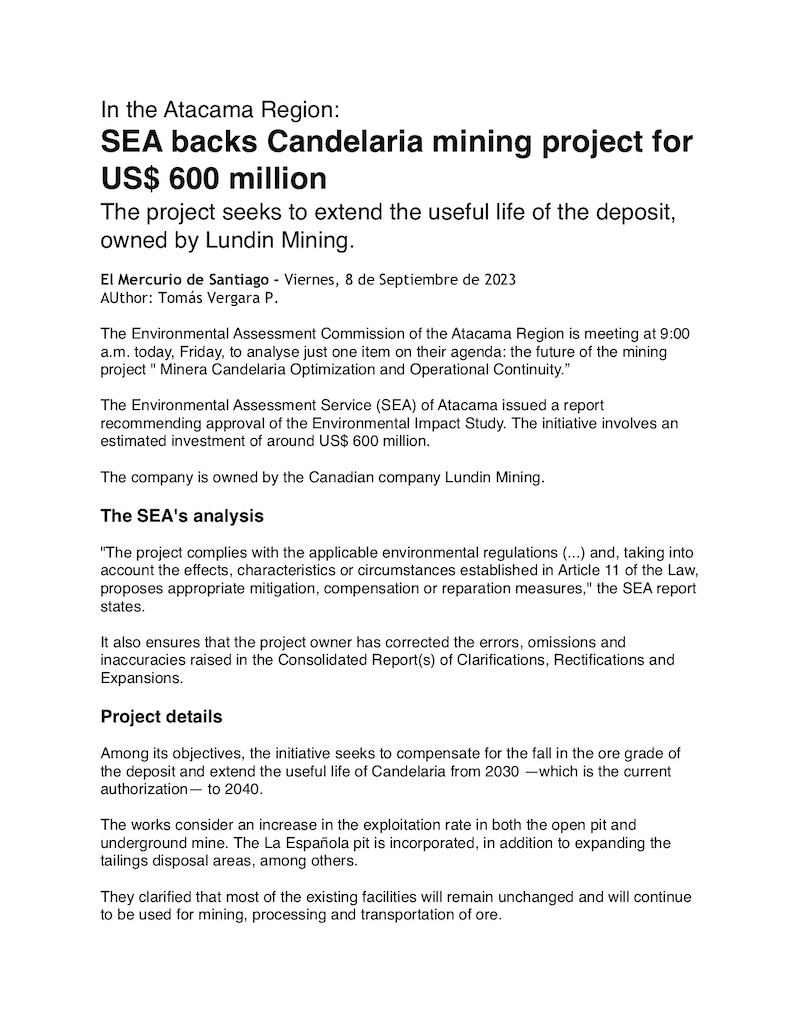 In the Atacama Region:

SEA backs Candelaria mining project for US$ 600 million

The project seeks to extend the useful life of the deposit, owned by Lundin Mining.

El Mercurio de Santiago - Viernes, 8 de Septiembre de 2023
AUthor: Tomás Vergara P.

The Environmental Assessment Commission of the Atacama Region is meeting at 9:00 a.m. today, Friday, to analyse just one item on their agenda: the future of the mining project " Minera Candelaria Optimization and Operational Continuity."

The Environmental Assessment Service (SEA) of Atacama issued a report recommending approval of the Environmental Impact Study. The initiative involves an estimated investment of around US$ 600 million.

The company is owned by the Canadian company Lundin Mining.

The SEA's analysis

"The project complies with the applicable environmental regulations (...) and, taking into account the effects, characteristics or circumstances established in Article 11 of the Law, proposes appropriate mitigation, compensation or reparation measures," the SEA report states.

It also ensures that the project owner has corrected the errors, omissions and inaccuracies raised in the Consolidated Report(s) of Clarifications, Rectifications and Expansions.

Project details

Among its objectives, the initiative seeks to compensate for the fall in the ore grade of the deposit and extend the useful life of Candelaria from 2030 —which is the current authorization— to 2040.

The works consider an increase in the exploitation rate in both the open pit and underground mine. The La Española pit is incorporated, in addition to expanding the tailings disposal areas, among others.

They clarified that most of the existing facilities will remain unchanged and will continue to be used for mining, processing and transportation of ore.